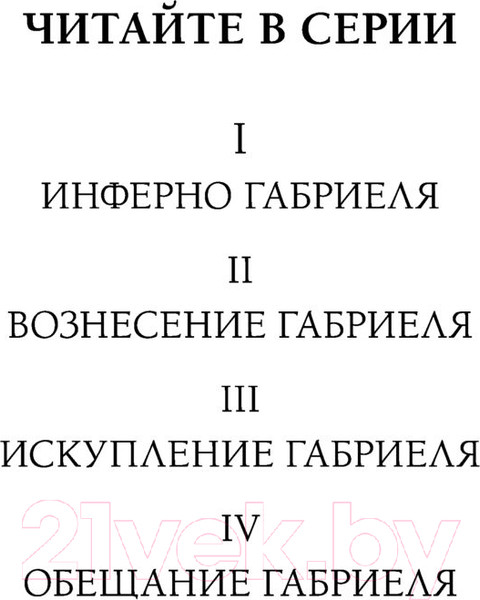 ЧИТАЙТЕ В СЕРИИ

I

ИНФЕРНО ГАБРИЕЛЯ

II

ВОЗНЕСЕНИЕ ГАБРИЕЛЯ

III

ИСКУПЛЕНИЕ ГАБРИЕЛЯ

IV

ОБЕЩАНИЕ ГАБРИЕЛЯ

21vek.by